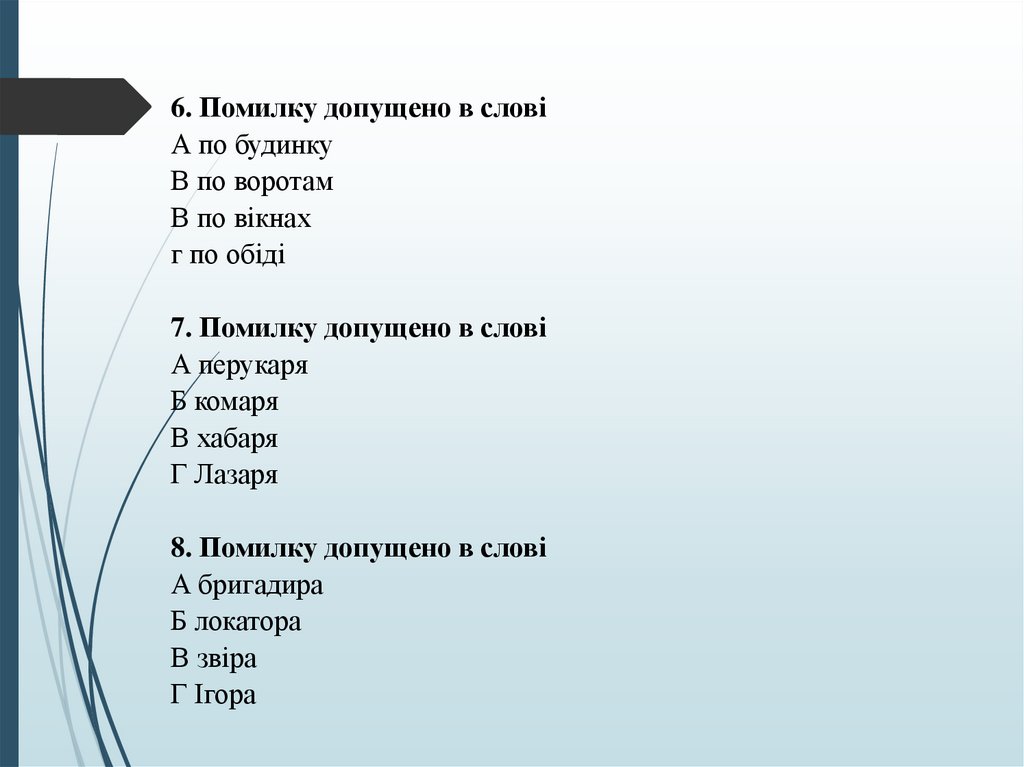 6. Помилку допущено в слові
А по будинку
В по воротам
В по вікнах
г по обіді

7. Помилку допущено в слові
А перукаря
Б комаря
В хабаря
Г Лазаря

8. Помилку допущено в слові
А бригадира
Б локатора
В звіра
Г Ігора